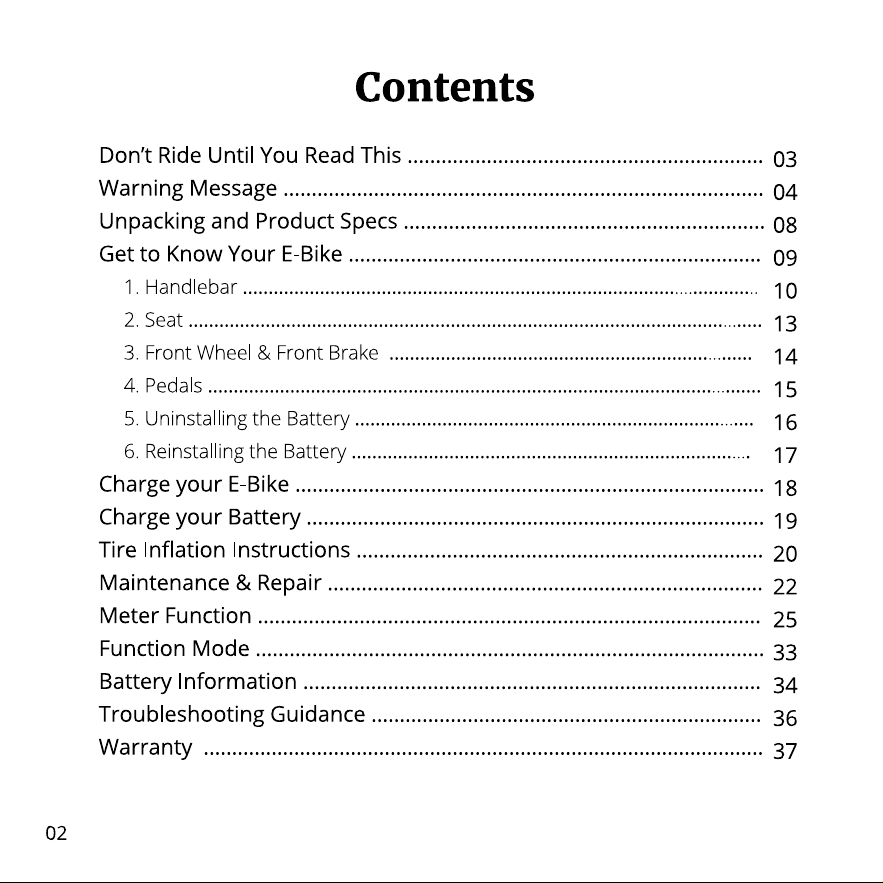 Contents

Don't Ride Until You Read This 03
Warning Message 04
Unpacking and Product Specs 08
Get to Know Your E-Bike 09
1. Handlebar 10
2. Seat 13
3. Front Wheel & Front Brake 14
4. Pedals 15
5. Uninstalling the Battery 16
6. Reinstalling the Battery 17
Charge your E-Bike 18
Charge your Battery 19
Tire Inflation Instructions 20
Maintenance & Repair 22
Meter Function 25
Function Mode 33
Battery Information 34
Troubleshooting Guidance 36
Warranty 37

02